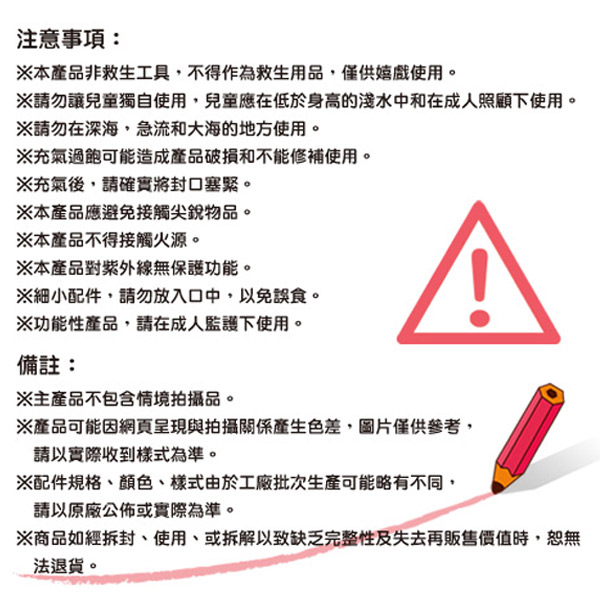 注意事項：

※本產品非救生工具，不得作為救生用品，僅供嬉戲使用。
※請勿讓兒童獨自使用，兒童應在低於身高的淺水中和在成人照顧下使用。
※請勿在深海，急流和大海的地方使用。
※充氣過飽可能造成產品破損和不能修補使用。
※充氣後，請確實將封口塞緊。
※本產品應避免接觸尖銳物品。
※本產品不得接觸火源。
※本產品對紫外線無保護功能。
※細小配件，請勿放入口中，以免誤食。
※功能性產品，請在成人監護下使用。

備註：

※主產品不包含情境拍攝品。
※產品可能因網頁呈現與拍攝關係產生色差，圖片僅供參考，請以實際收到樣式為準。
※配件規格、顏色、樣式由於工廠批次生產可能略有不同，請以原廠公佈或實際為準。
※商品如經拆封、使用、或拆解以致缺乏完整性及失去再販售價值時，恕無法退貨。